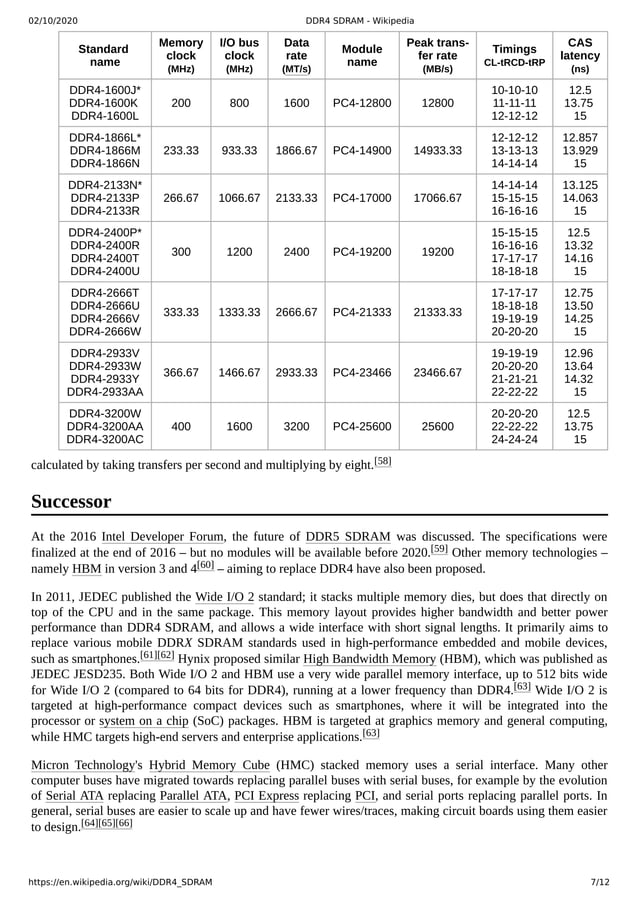 02/10/2020 DDR4 SDRAM - Wikipedia

| Standard name | Memory clock (MHz) | I/O bus clock (MHz) | Data rate (MT/s) | Module name | Peak transfer rate (MB/s) | Timings CL-tRCD-tRP | CAS latency (ns) |
|---|---|---|---|---|---|---|---|
| DDR4-1600J* DDR4-1600K DDR4-1600L | 200 | 800 | 1600 | PC4-12800 | 12800 | 10-10-10 11-11-11 12-12-12 | 12.5 13.75 15 |
| DDR4-1866L* DDR4-1866M DDR4-1866N | 233.33 | 933.33 | 1866.67 | PC4-14900 | 14933.33 | 12-12-12 13-13-13 14-14-14 | 12.857 13.929 15 |
| DDR4-2133N* DDR4-2133P DDR4-2133R | 266.67 | 1066.67 | 2133.33 | PC4-17000 | 17066.67 | 14-14-14 15-15-15 16-16-16 | 13.125 14.063 15 |
| DDR4-2400P* DDR4-2400R DDR4-2400T DDR4-2400U | 300 | 1200 | 2400 | PC4-19200 | 19200 | 15-15-15 16-16-16 17-17-17 18-18-18 | 12.5 13.32 14.16 15 |
| DDR4-2666T DDR4-2666U DDR4-2666V DDR4-2666W | 333.33 | 1333.33 | 2666.67 | PC4-21333 | 21333.33 | 17-17-17 18-18-18 19-19-19 20-20-20 | 12.75 13.50 14.25 15 |
| DDR4-2933V DDR4-2933W DDR4-2933Y DDR4-2933AA | 366.67 | 1466.67 | 2933.33 | PC4-23466 | 23466.67 | 19-19-19 20-20-20 21-21-21 22-22-22 | 12.96 13.64 14.32 15 |
| DDR4-3200W DDR4-3200AA DDR4-3200AC | 400 | 1600 | 3200 | PC4-25600 | 25600 | 20-20-20 22-22-22 24-24-24 | 12.5 13.75 15 |

calculated by taking transfers per second and multiplying by eight.$^{[58]}$

Successor

At the 2016 Intel Developer Forum, the future of DDR5 SDRAM was discussed. The specifications were finalized at the end of 2016 – but no modules will be available before 2020.$^{[59]}$ Other memory technologies – namely HBM in version 3 and 4$^{[60]}$ – aiming to replace DDR4 have also been proposed.

In 2011, JEDEC published the Wide I/O 2 standard; it stacks multiple memory dies, but does that directly on top of the CPU and in the same package. This memory layout provides higher bandwidth and better power performance than DDR4 SDRAM, and allows a wide interface with short signal lengths. It primarily aims to replace various mobile DDRX SDRAM standards used in high-performance embedded and mobile devices, such as smartphones.$^{[61][62]}$ Hynix proposed similar High Bandwidth Memory (HBM), which was published as JEDEC JESD235. Both Wide I/O 2 and HBM use a very wide parallel memory interface, up to 512 bits wide for Wide I/O 2 (compared to 64 bits for DDR4), running at a lower frequency than DDR4.$^{[63]}$ Wide I/O 2 is targeted at high-performance compact devices such as smartphones, where it will be integrated into the processor or system on a chip (SoC) packages. HBM is targeted at graphics memory and general computing, while HMC targets high-end servers and enterprise applications.$^{[63]}$

Micron Technology's Hybrid Memory Cube (HMC) stacked memory uses a serial interface. Many other computer buses have migrated towards replacing parallel buses with serial buses, for example by the evolution of Serial ATA replacing Parallel ATA, PCI Express replacing PCI, and serial ports replacing parallel ports. In general, serial buses are easier to scale up and have fewer wires/traces, making circuit boards using them easier to design.$^{[64][65][66]}$

https://en.wikipedia.org/wiki/DDR4_SDRAM 7/12